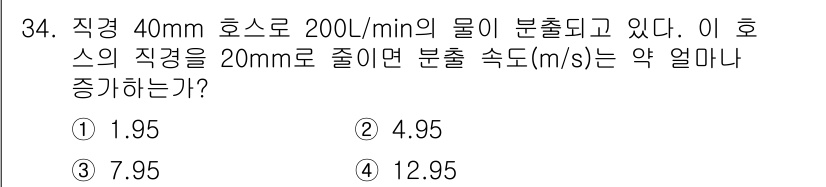 34. 직경 40mm 호스로 200L/min의 물이 분출되고 있다. 이 호스의 직경을 20mm로 줄이면 분출 속도(m/s)는 약 얼마나 증가하는가?

① 1.95
② 4.95
③ 7.95
④ 12.95